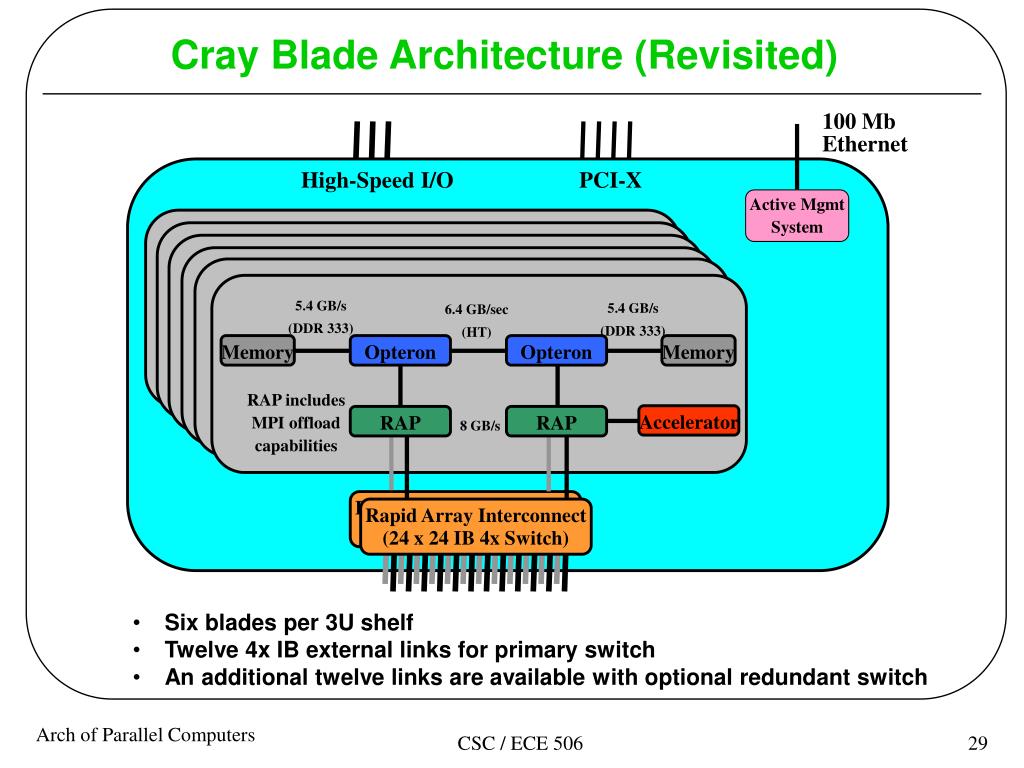 Cray Blade Architecture (Revisited)

100 Mb Ethernet

High-Speed I/O

PCI-X

Active Mgmt System

5.4 GB/s (DDR 333)

6.4 GB/sec (HT)

5.4 GB/s (DDR 333)

Memory

Opteron

Opteron

Memory

RAP includes MPI offload capabilities

RAP

8 GB/s

RAP

Accelerator

Rapid Array Interconnect (24 x 24 IB 4x Switch)

• Six blades per 3U shelf
• Twelve 4x IB external links for primary switch
• An additional twelve links are available with optional redundant switch

Arch of Parallel Computers

CSC / ECE 506

29